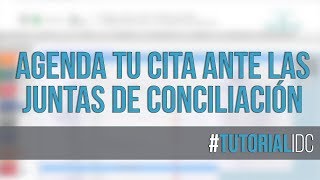 AGENDA TU CITA ANTE LAS JUNTAS DE CONCILIACIÓN

#TUTORIALIDC